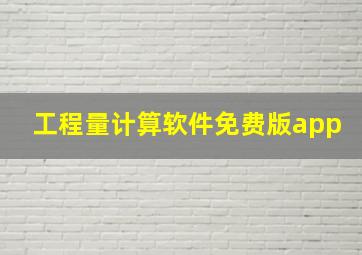 工程量计算软件免费版app